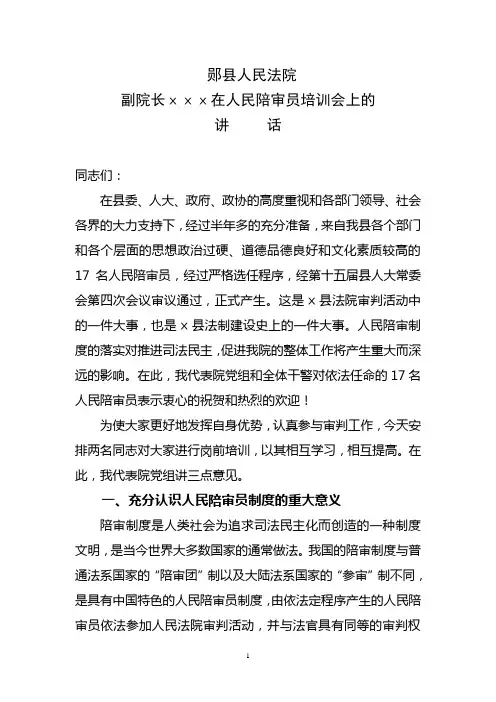 郧县人民法院
副院长×××在人民陪审员培训会上的
讲　话

同志们：

在县委、人大、政府、政协的高度重视和各部门领导、社会各界的大力支持下，经过半年多的充分准备，来自我县各个部门和各个层面的思想政治过硬、道德品德良好和文化素质较高的 17 名人民陪审员，经过严格选任程序，经第十五届县人大常委会第四次会议审议通过，正式产生。这是×县法院审判活动中的一件大事，也是×县法制建设史上的一件大事。人民陪审制度的落实对推进司法民主，促进我院的整体工作将产生重大而深远的影响。在此，我代表院党组和全体干警对依法任命的 17 名人民陪审员表示衷心的祝贺和热烈的欢迎！

为使大家更好地发挥自身优势，认真参与审判工作，今天安排两名同志对大家进行岗前培训，以其相互学习，相互提高。在此，我代表院党组讲三点意见。

一、充分认识人民陪审员制度的重大意义

陪审制度是人类社会为追求司法民主化而创造的一种制度文明，是当今世界大多数国家的通常做法。我国的陪审制度与普通法系国家的“陪审团”制以及大陆法系国家的“参审”制不同，是具有中国特色的人民陪审员制度，由依法定程序产生的人民陪审员依法参加人民法院审判活动，并与法官具有同等的审判权

1